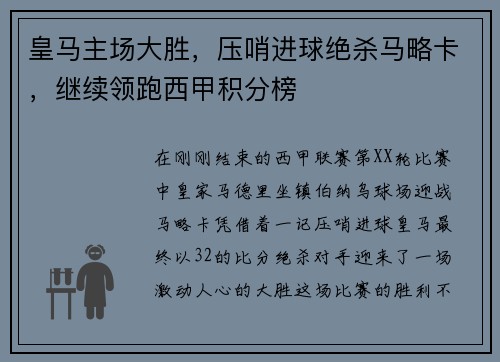 皇马主场大胜，压哨进球绝杀马略卡，继续领跑西甲积分榜

在刚刚结束的西甲联赛第XX轮比赛中皇家马德里坐镇伯纳乌球场迎战马略卡凭借着一记压哨进球皇马最终以32的比分绝杀对手迎来了一场激动人心的大胜这场比赛的胜利不